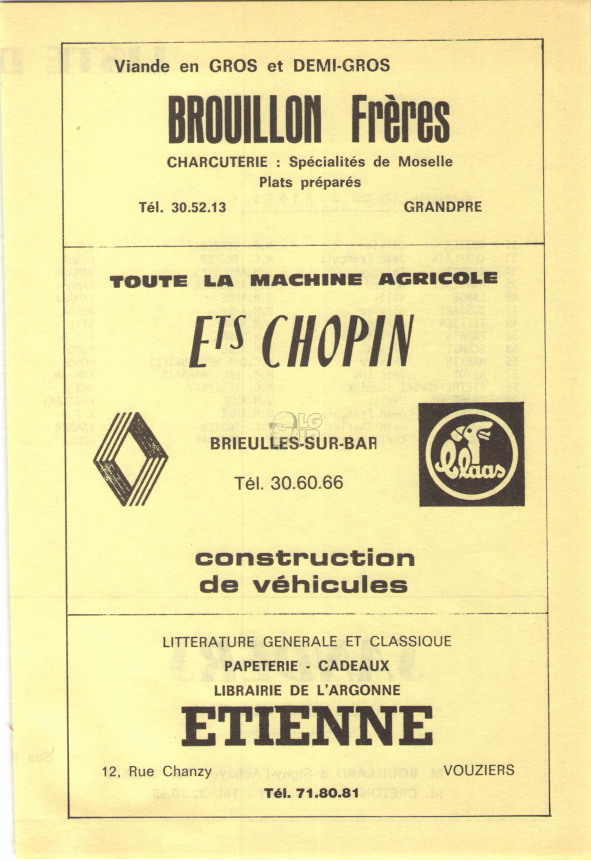 Viande en GROS et DEMI-GROS

BROUILLON Frères

CHARCUTERIE : Spécialités de Moselle

Plats préparés

Tél. 30.52.13 GRANDPRE

TOUTE LA MACHINE AGRICOLE

ETS CHOPIN

BRIEULLES-SUR-BAR

Tél. 30.60.66

Claas

construction de véhicules

LITTERATURE GENERALE ET CLASSIQUE

PAPETERIE - CADEAUX

LIBRAIRIE DE L'ARGONNE

ETIENNE

12, Rue Chanzy VOUZIERS

Tél. 71.80.81